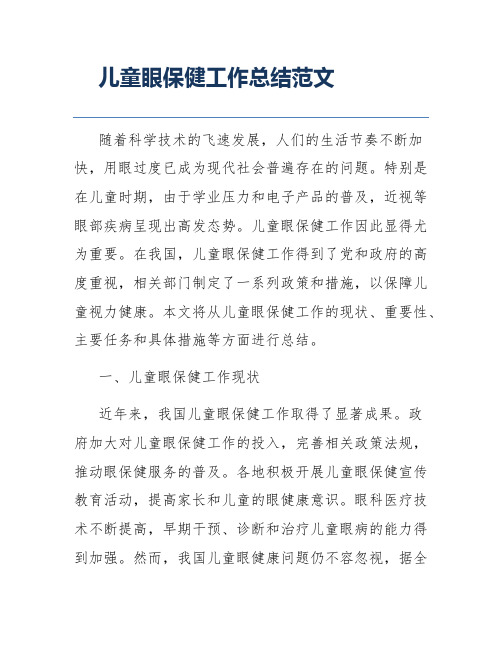 儿童眼保健工作总结范文

随着科学技术的飞速发展，人们的生活节奏不断加快，用眼过度已成为现代社会普遍存在的问题。特别是在儿童时期，由于学业压力和电子产品的普及，近视等眼部疾病呈现出高发态势。儿童眼保健工作因此显得尤为重要。在我国，儿童眼保健工作得到了党和政府的高度重视，相关部门制定了一系列政策和措施，以保障儿童视力健康。本文将从儿童眼保健工作的现状、重要性、主要任务和具体措施等方面进行总结。

一、儿童眼保健工作现状

近年来，我国儿童眼保健工作取得了显著成果。政府加大对儿童眼保健工作的投入，完善相关政策法规，推动眼保健服务的普及。各地积极开展儿童眼保健宣传教育活动，提高家长和儿童的眼健康意识。眼科医疗技术不断提高，早期干预、诊断和治疗儿童眼病的能力得到加强。然而，我国儿童眼健康问题仍不容忽视，据全